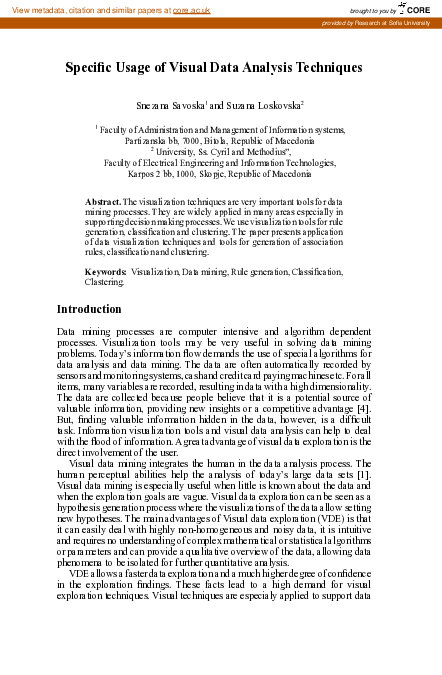 View metadata, citation and similar papers at core.ac.uk

brought to you by CORE

provided by Research at Sofia University

Specific Usage of Visual Data Analysis Techniques

Snezana Savoska$^1$ and Suzana Loskovska$^2$

$^1$ Faculty of Administration and Management of Information systems, Partizanska bb, 7000, Bitola, Republic of Macedonia
$^2$ University, Ss. Cyril and Methodius", Faculty of Electrical Engineering and Information Technologies, Karpos 2 bb, 1000, Skopje, Republic of Macedonia

Abstract. The visualization techniques are very important tools for data mining processes. They are widely applied in many areas especially in supporting decision making processes. We use visualization tools for rule generation, classification and clustering. The paper presents application of data visualization techniques and tools for generation of association rules, classification and clustering.

Keywords: Visualization, Data mining, Rule generation, Classification, Clastering.

Introduction

Data mining processes are computer intensive and algorithm dependent processes. Visualization tools may be very useful in solving data mining problems. Today's information flow demands the use of special algorithms for data analysis and data mining. The data are often automatically recorded by sensors and monitoring systems, cash and credit card paying machines etc. For all items, many variables are recorded, resulting in data with a high dimensionality. The data are collected because people believe that it is a potential source of valuable information, providing new insights or a competitive advantage [4]. But, finding valuable information hidden in the data, however, is a difficult task. Information visualization tools and visual data analysis can help to deal with the flood of information. A great advantage of visual data exploration is the direct involvement of the user.

Visual data mining integrates the human in the data analysis process. The human perceptual abilities help the analysis of today's large data sets [1]. Visual data mining is especially useful when little is known about the data and when the exploration goals are vague. Visual data exploration can be seen as a hypothesis generation process where the visualizations of the data allow setting new hypotheses. The main advantages of Visual data exploration (VDE) is that it can easily deal with highly non-homogeneous and noisy data, it is intuitive and requires no understanding of complex mathematical or statistical algorithms or parameters and can provide a qualitative overview of the data, allowing data phenomena to be isolated for further quantitative analysis.

VDE allows a faster data exploration and a much higher degree of confidence in the exploration findings. These facts lead to a high demand for visual exploration techniques. Visual techniques are especialy applied to support data